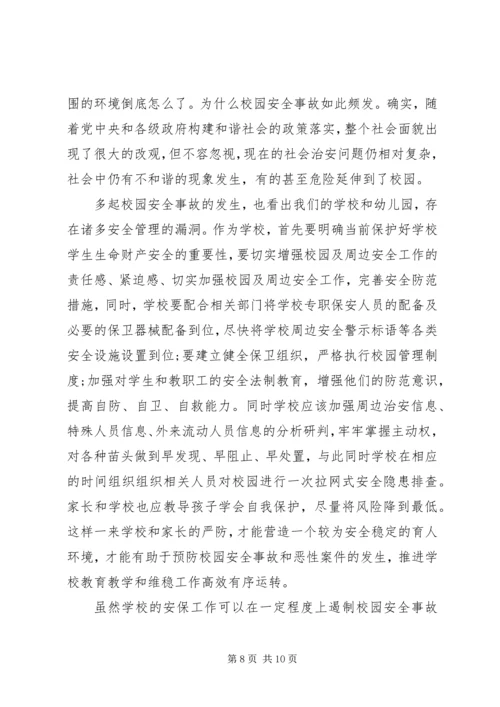 围的环境倒底怎么了。为什么校园安全事故如此频发。确实，随着党中央和各级政府构建和谐社会的政策落实，整个社会面貌出现了很大的改观，但不容忽视，现在的社会治安问题仍相对复杂，社会中仍有不和谐的现象发生，有的甚至危险延伸到了校园。

多起校园安全事故的发生，也看出我们的学校和幼儿园，存在诸多安全管理的漏洞。作为学校，首先要明确当前保护好学校学生生命财产安全的重要性，要切实增强校园及周边安全工作的责任感、紧迫感、切实加强校园及周边安全工作，完善安全防范措施，同时，学校要配合相关部门将学校专职保安人员的配备及必要的保卫器械配备到位，尽快将学校周边安全警示标语等各类安全设施设置到位;要建立健全保卫组织，严格执行校园管理制度;加强对学生和教职工的安全法制教育，增强他们的防范意识，提高自防、自卫、自救能力。同时学校应该加强周边治安信息、特殊人员信息、外来流动人员信息的分析研判，牢牢掌握主动权，对各种苗头做到早发现、早阻止、早处置，与此同时学校在相应的时间组织组织相关人员对校园进行一次拉网式安全隐患排查。家长和学校也应教导孩子学会自我保护，尽量将风险降到最低。这样一来学校和家长的严防，才能营造一个较为安全稳定的育人环境，才能有助于预防校园安全事故和恶性案件的发生，推进学校教育教学和维稳工作高效有序运转。

虽然学校的安保工作可以在一定程度上遏制校园安全事故

第 8 页 共 10 页